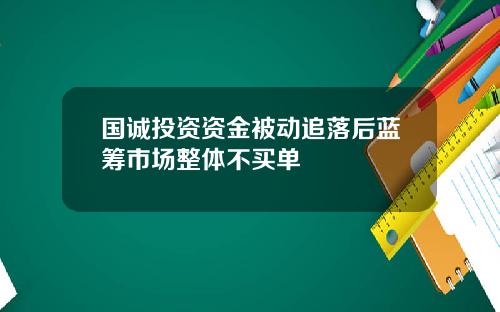 国诚投资资金被动追落后蓝筹市场整体不买单